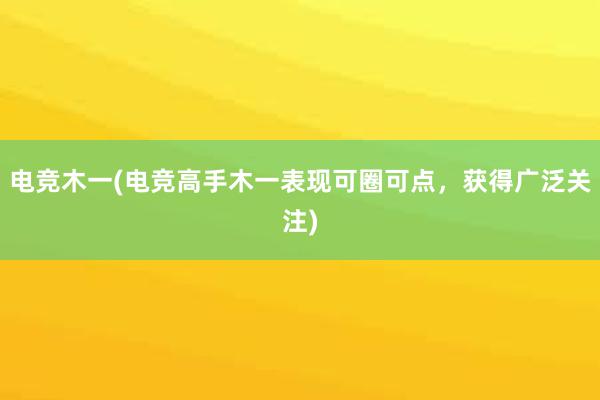 电竞木一(电竞高手木一表现可圈可点，获得广泛关注)